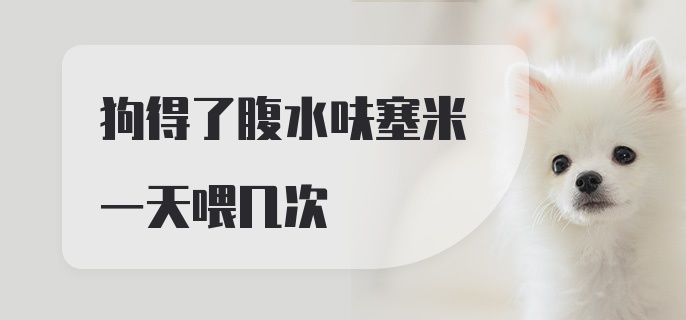 狗得了腹水呋塞米

一天喂几次